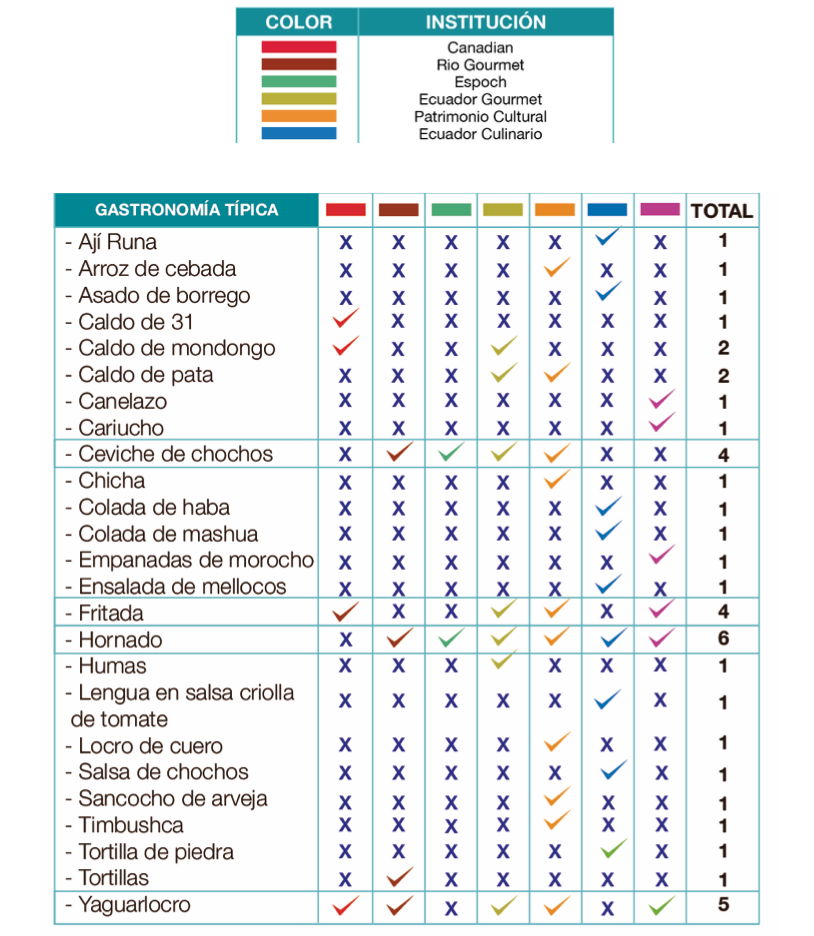 | COLOR | INSTITUCIÓN |
|---|---|
| | Canadian |
| | Rio Gourmet |
| | Espoch |
| | Ecuador Gourmet |
| | Patrimonio Cultural |
| | Ecuador Culinario |

| GASTRONOMÍA TÍPICA | | | | | | | | TOTAL |
|---|---|---|---|---|---|---|---|---|
| - Ají Runa | x | x | x | x | x | ✓ | x | 1 |
| - Arroz de cebada | x | x | x | x | ✓ | x | x | 1 |
| - Asado de borrego | x | x | x | x | x | ✓ | x | 1 |
| - Caldo de 31 | ✓ | x | x | x | x | x | x | 1 |
| - Caldo de mondongo | ✓ | x | x | ✓ | x | x | x | 2 |
| - Caldo de pata | x | x | x | ✓ | ✓ | x | x | 2 |
| - Canelazo | x | x | x | x | x | x | ✓ | 1 |
| - Cariucho | x | x | x | x | x | x | ✓ | 1 |
| - Ceviche de chochos | x | ✓ | ✓ | ✓ | ✓ | x | x | 4 |
| - Chicha | x | x | x | x | ✓ | x | x | 1 |
| - Colada de haba | x | x | x | x | x | ✓ | x | 1 |
| - Colada de mashua | x | x | x | x | x | ✓ | x | 1 |
| - Empanadas de morocho | x | x | x | x | x | x | ✓ | 1 |
| - Ensalada de mellocos | x | x | x | x | x | ✓ | x | 1 |
| - Fritada | ✓ | x | x | ✓ | ✓ | x | ✓ | 4 |
| - Hornado | x | ✓ | ✓ | ✓ | ✓ | ✓ | ✓ | 6 |
| - Humas | x | x | x | ✓ | x | x | x | 1 |
| - Lengua en salsa criolla de tomate | x | x | x | x | x | ✓ | x | 1 |
| - Locro de cuero | x | x | x | x | ✓ | x | x | 1 |
| - Salsa de chochos | x | x | x | x | x | ✓ | x | 1 |
| - Sancocho de arveja | x | x | x | x | ✓ | x | x | 1 |
| - Timbushca | x | x | x | x | ✓ | x | x | 1 |
| - Tortilla de piedra | x | x | x | x | x | ✓ | x | 1 |
| - Tortillas | x | ✓ | x | x | x | x | x | 1 |
| - Yaguarlocro | ✓ | ✓ | x | ✓ | ✓ | x | ✓ | 5 |